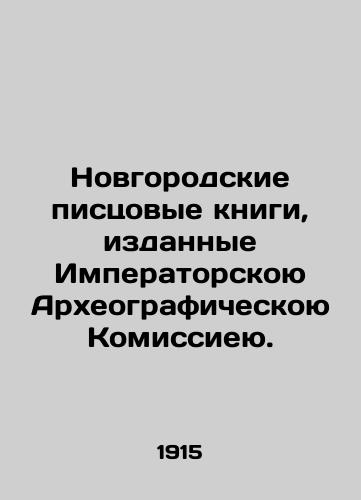 Новгородские писцовые книги, изданные Императорскою Археографическою Комиссиею.

1915